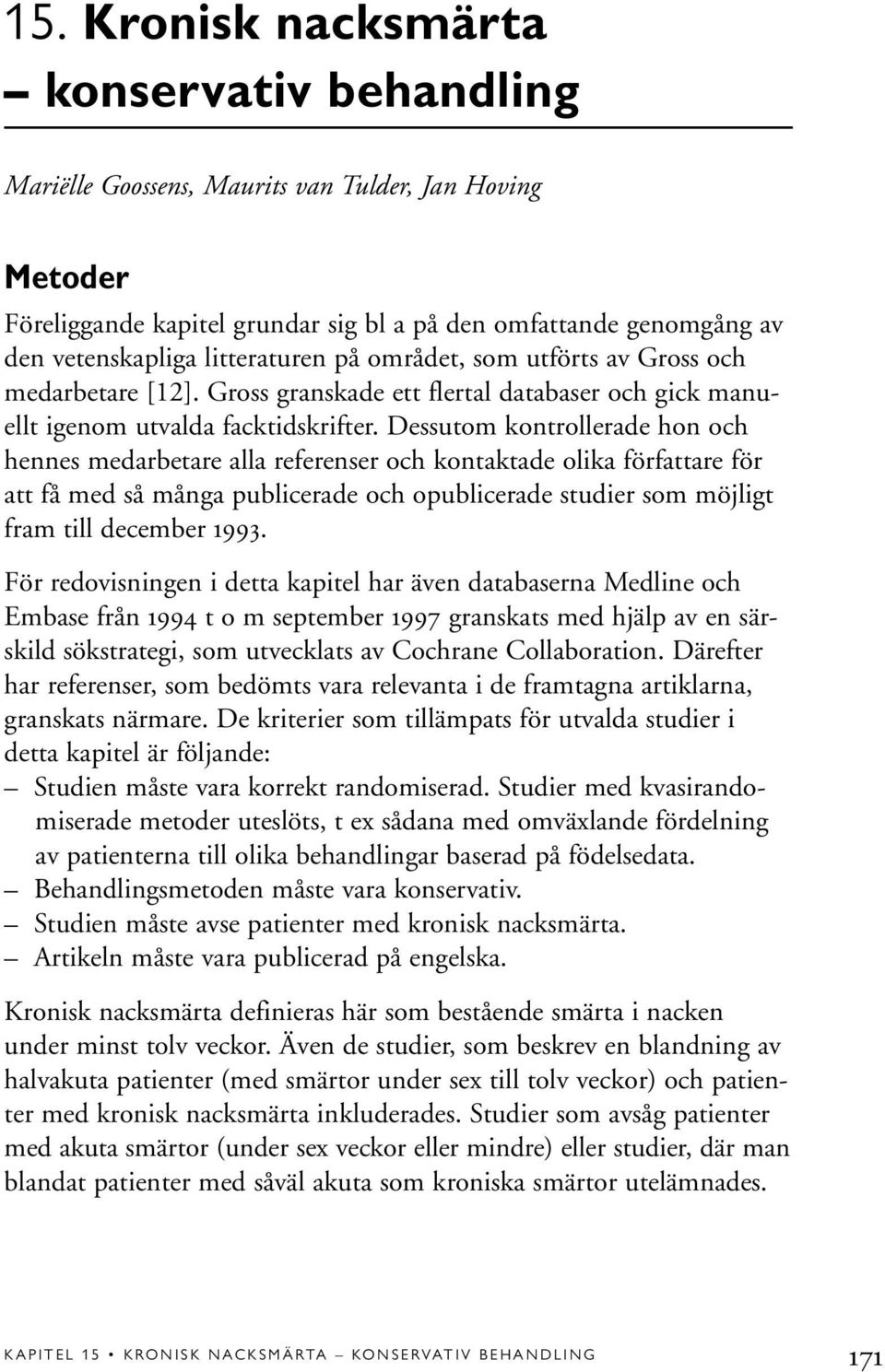 15. Kronisk nacksmärta – konservativ behandling

Mariëlle Goossens, Maurits van Tulder, Jan Hoving

Metoder

Föreliggande kapitel grundar sig bl a på den omfattande genomgång av den vetenskapliga litteraturen på området, som utförts av Gross och medarbetare [12]. Gross granskade ett flertal databaser och gick manuellt igenom utvalda facktidskrifter. Dessutom kontrollerade hon och hennes medarbetare alla referenser och kontaktade olika författare för att få med så många publicerade och opublicerade studier som möjligt fram till december 1993.

För redovisningen i detta kapitel har även databaserna Medline och Embase från 1994 t o m september 1997 granskats med hjälp av en särskild sökstrategi, som utvecklats av Cochrane Collaboration. Därefter har referenser, som bedömts vara relevanta i de framtagna artiklarna, granskats närmare. De kriterier som tillämpats för utvalda studier i detta kapitel är följande:

– Studien måste vara korrekt randomiserad. Studier med kvasirandomiserade metoder uteslöts, t ex sådana med omväxlande fördelning av patienterna till olika behandlingar baserad på födelsedata.
– Behandlingsmetoden måste vara konservativ.
– Studien måste avse patienter med kronisk nacksmärta.
– Artikeln måste vara publicerad på engelska.

Kronisk nacksmärta definieras här som bestående smärta i nacken under minst tolv veckor. Även de studier, som beskrev en blandning av halvakuta patienter (med smärtor under sex till tolv veckor) och patienter med kronisk nacksmärta inkluderades. Studier som avsåg patienter med akuta smärtor (under sex veckor eller mindre) eller studier, där man blandat patienter med såväl akuta som kroniska smärtor utelämnades.

KAPITEL 15 • KRONISK NACKSMÄRTA – KONSERVATIV BEHANDLING 171